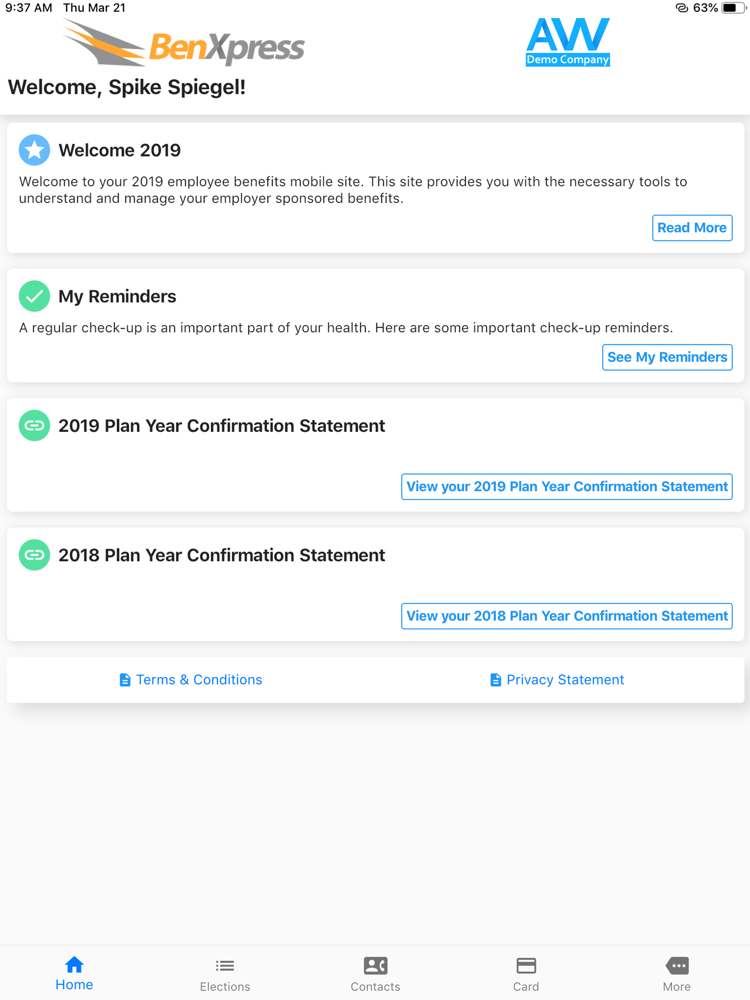 9:37 AM Thu Mar 21
63%

BenXpress

AW
Demo Company

Welcome, Spike Spiegel!

Welcome 2019

Welcome to your 2019 employee benefits mobile site. This site provides you with the necessary tools to understand and manage your employer sponsored benefits.

Read More

My Reminders

A regular check-up is an important part of your health. Here are some important check-up reminders.

See My Reminders

2019 Plan Year Confirmation Statement

View your 2019 Plan Year Confirmation Statement

2018 Plan Year Confirmation Statement

View your 2018 Plan Year Confirmation Statement

Terms & Conditions

Privacy Statement

Home
Elections
Contacts
Card
More